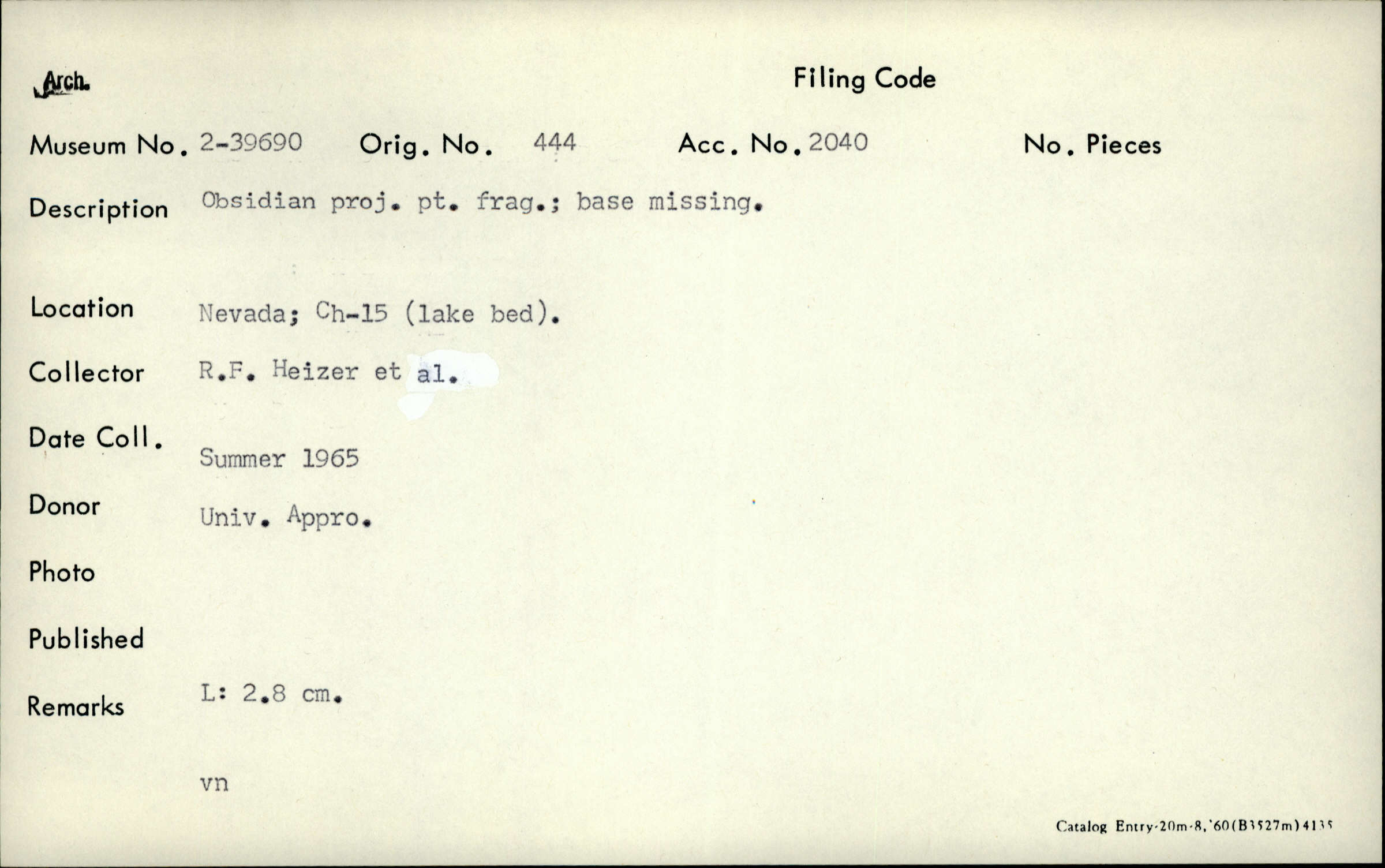 Arch.

Filing Code

Museum No. 2-39690 Orig. No. 444 Acc. No. 2040 No. Pieces

Description Obsidian proj. pt. frag.; base missing.

Location Nevada; Ch-15 (lake bed).

Collector R.F. Heizer et al.

Date Coll. Summer 1965

Donor Univ. Appro.

Photo

Published

Remarks L: 2.8 cm.

vn

Catalog Entry-20m-8,'60(B3527m)4135